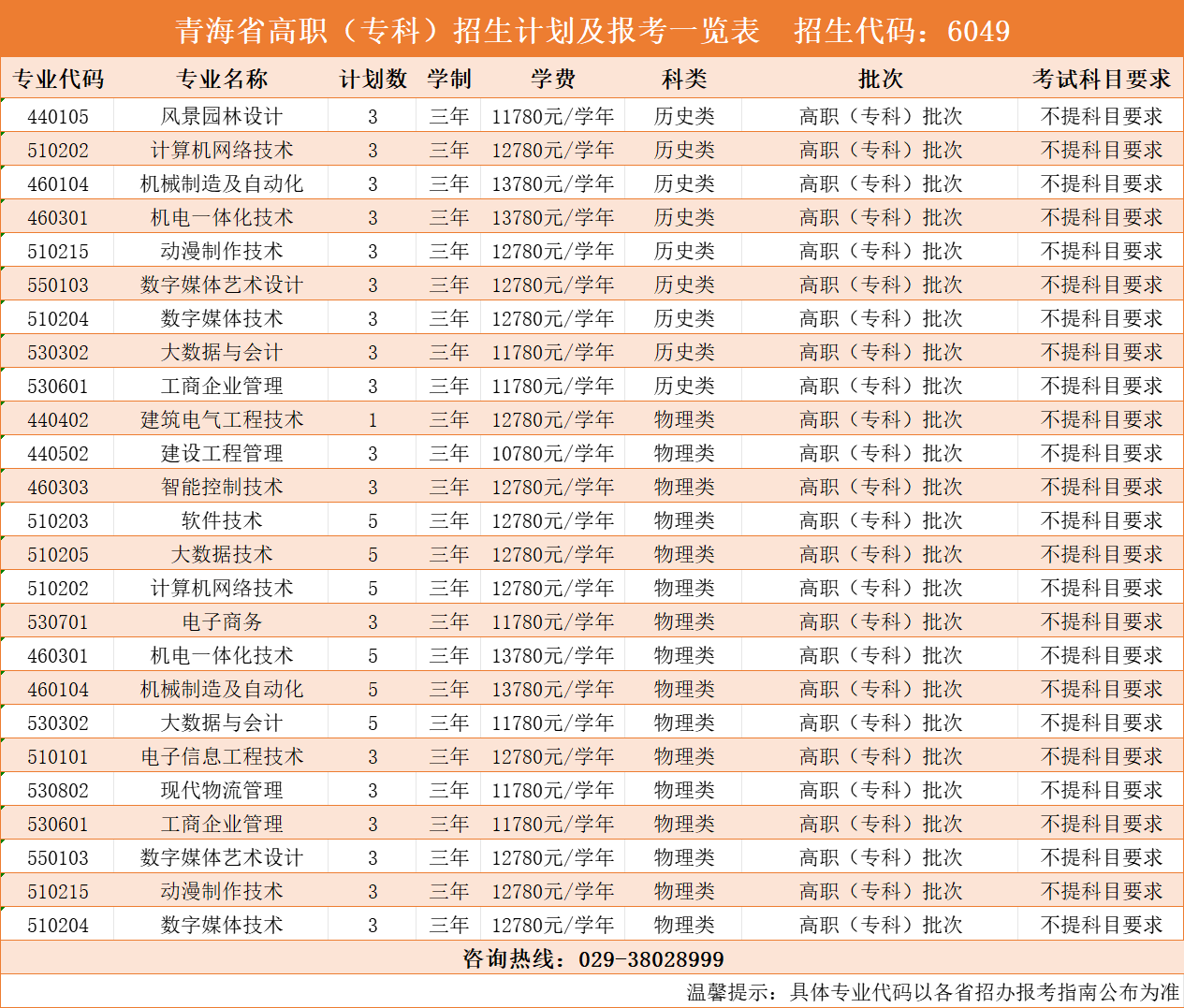 青海省高职（专科）招生计划及报考一览表　招生代码：6049

| 专业代码 | 专业名称 | 计划数 | 学制 | 学费 | 科类 | 批次 | 考试科目要求 |
|---|---|---|---|---|---|---|---|
| 440105 | 风景园林设计 | 3 | 三年 | 11780元/学年 | 历史类 | 高职（专科）批次 | 不提科目要求 |
| 510202 | 计算机网络技术 | 3 | 三年 | 12780元/学年 | 历史类 | 高职（专科）批次 | 不提科目要求 |
| 460104 | 机械制造及自动化 | 3 | 三年 | 13780元/学年 | 历史类 | 高职（专科）批次 | 不提科目要求 |
| 460301 | 机电一体化技术 | 3 | 三年 | 13780元/学年 | 历史类 | 高职（专科）批次 | 不提科目要求 |
| 510215 | 动漫制作技术 | 3 | 三年 | 12780元/学年 | 历史类 | 高职（专科）批次 | 不提科目要求 |
| 550103 | 数字媒体艺术设计 | 3 | 三年 | 12780元/学年 | 历史类 | 高职（专科）批次 | 不提科目要求 |
| 510204 | 数字媒体技术 | 3 | 三年 | 12780元/学年 | 历史类 | 高职（专科）批次 | 不提科目要求 |
| 530302 | 大数据与会计 | 3 | 三年 | 11780元/学年 | 历史类 | 高职（专科）批次 | 不提科目要求 |
| 530601 | 工商企业管理 | 3 | 三年 | 11780元/学年 | 历史类 | 高职（专科）批次 | 不提科目要求 |
| 440402 | 建筑电气工程技术 | 1 | 三年 | 12780元/学年 | 物理类 | 高职（专科）批次 | 不提科目要求 |
| 440502 | 建设工程管理 | 3 | 三年 | 10780元/学年 | 物理类 | 高职（专科）批次 | 不提科目要求 |
| 460303 | 智能控制技术 | 3 | 三年 | 12780元/学年 | 物理类 | 高职（专科）批次 | 不提科目要求 |
| 510203 | 软件技术 | 5 | 三年 | 12780元/学年 | 物理类 | 高职（专科）批次 | 不提科目要求 |
| 510205 | 大数据技术 | 5 | 三年 | 12780元/学年 | 物理类 | 高职（专科）批次 | 不提科目要求 |
| 510202 | 计算机网络技术 | 5 | 三年 | 12780元/学年 | 物理类 | 高职（专科）批次 | 不提科目要求 |
| 530701 | 电子商务 | 3 | 三年 | 11780元/学年 | 物理类 | 高职（专科）批次 | 不提科目要求 |
| 460301 | 机电一体化技术 | 5 | 三年 | 13780元/学年 | 物理类 | 高职（专科）批次 | 不提科目要求 |
| 460104 | 机械制造及自动化 | 5 | 三年 | 13780元/学年 | 物理类 | 高职（专科）批次 | 不提科目要求 |
| 530302 | 大数据与会计 | 5 | 三年 | 11780元/学年 | 物理类 | 高职（专科）批次 | 不提科目要求 |
| 510101 | 电子信息工程技术 | 3 | 三年 | 12780元/学年 | 物理类 | 高职（专科）批次 | 不提科目要求 |
| 530802 | 现代物流管理 | 3 | 三年 | 11780元/学年 | 物理类 | 高职（专科）批次 | 不提科目要求 |
| 530601 | 工商企业管理 | 3 | 三年 | 11780元/学年 | 物理类 | 高职（专科）批次 | 不提科目要求 |
| 550103 | 数字媒体艺术设计 | 3 | 三年 | 12780元/学年 | 物理类 | 高职（专科）批次 | 不提科目要求 |
| 510215 | 动漫制作技术 | 3 | 三年 | 12780元/学年 | 物理类 | 高职（专科）批次 | 不提科目要求 |
| 510204 | 数字媒体技术 | 3 | 三年 | 12780元/学年 | 物理类 | 高职（专科）批次 | 不提科目要求 |

咨询热线：029-38028999

温馨提示：具体专业代码以各省招办报考指南公布为准